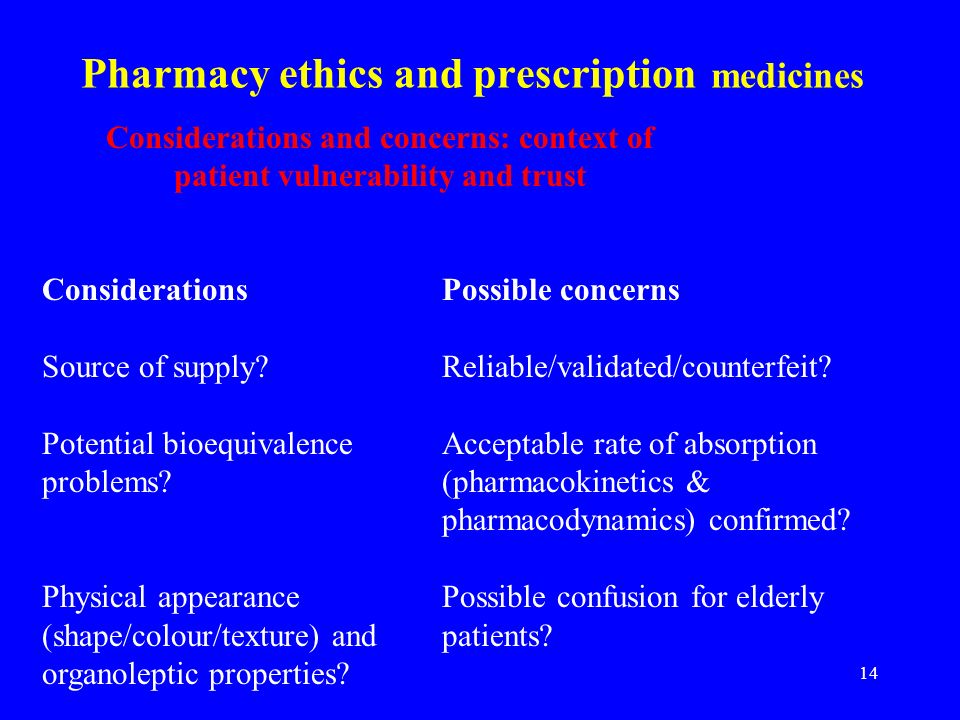 Pharmacy ethics and prescription medicines

Considerations and concerns: context of patient vulnerability and trust

| Considerations | Possible concerns |
|---|---|
| Source of supply? | Reliable/validated/counterfeit? |
| Potential bioequivalence problems? | Acceptable rate of absorption (pharmacokinetics & pharmacodynamics) confirmed? |
| Physical appearance (shape/colour/texture) and organoleptic properties? | Possible confusion for elderly patients? |

14